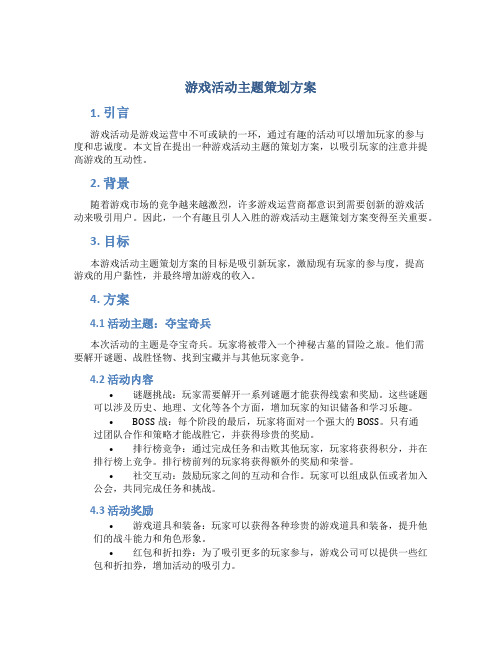 游戏活动主题策划方案

1. 引言

游戏活动是游戏运营中不可或缺的一环，通过有趣的活动可以增加玩家的参与度和忠诚度。本文旨在提出一种游戏活动主题的策划方案，以吸引玩家的注意并提高游戏的互动性。

2. 背景

随着游戏市场的竞争越来越激烈，许多游戏运营商都意识到需要创新的游戏活动来吸引用户。因此，一个有趣且引人入胜的游戏活动主题策划方案变得至关重要。

3. 目标

本游戏活动主题策划方案的目标是吸引新玩家，激励现有玩家的参与度，提高游戏的用户黏性，并最终增加游戏的收入。

4. 方案

4.1 活动主题：夺宝奇兵

本次活动的主题是夺宝奇兵。玩家将被带入一个神秘古墓的冒险之旅。他们需要解开谜题、战胜怪物、找到宝藏并与其他玩家竞争。

4.2 活动内容

• 谜题挑战：玩家需要解开一系列谜题才能获得线索和奖励。这些谜题可以涉及历史、地理、文化等各个方面，增加玩家的知识储备和学习乐趣。

• BOSS 战：每个阶段的最后，玩家将面对一个强大的 BOSS。只有通过团队合作和策略才能战胜它，并获得珍贵的奖励。

• 排行榜竞争：通过完成任务和击败其他玩家，玩家将获得积分，并在排行榜上竞争。排行榜前列的玩家将获得额外的奖励和荣誉。

• 社交互动：鼓励玩家之间的互动和合作。玩家可以组成队伍或者加入公会，共同完成任务和挑战。

4.3 活动奖励

• 游戏道具和装备：玩家可以获得各种珍贵的游戏道具和装备，提升他们的战斗能力和角色形象。

• 红包和折扣券：为了吸引更多的玩家参与，游戏公司可以提供一些红包和折扣券，增加活动的吸引力。